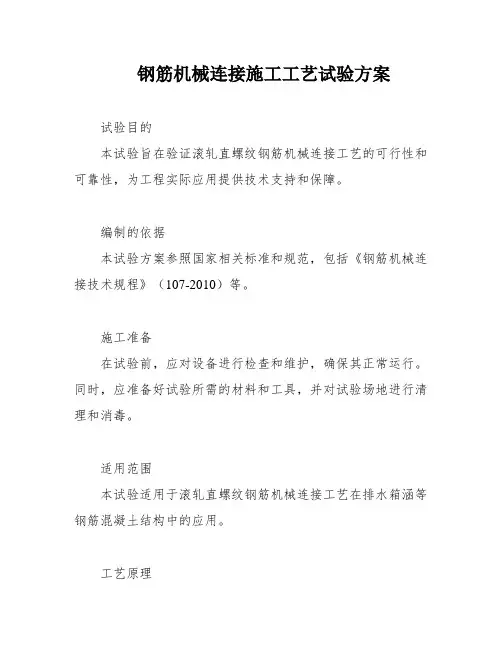 钢筋机械连接施工工艺试验方案

试验目的

本试验旨在验证滚轧直螺纹钢筋机械连接工艺的可行性和可靠性，为工程实际应用提供技术支持和保障。

编制的依据

本试验方案参照国家相关标准和规范，包括《钢筋机械连接技术规程》（107-2010）等。

施工准备

在试验前，应对设备进行检查和维护，确保其正常运行。同时，应准备好试验所需的材料和工具，并对试验场地进行清理和消毒。

适用范围

本试验适用于滚轧直螺纹钢筋机械连接工艺在排水箱涵等钢筋混凝土结构中的应用。

工艺原理